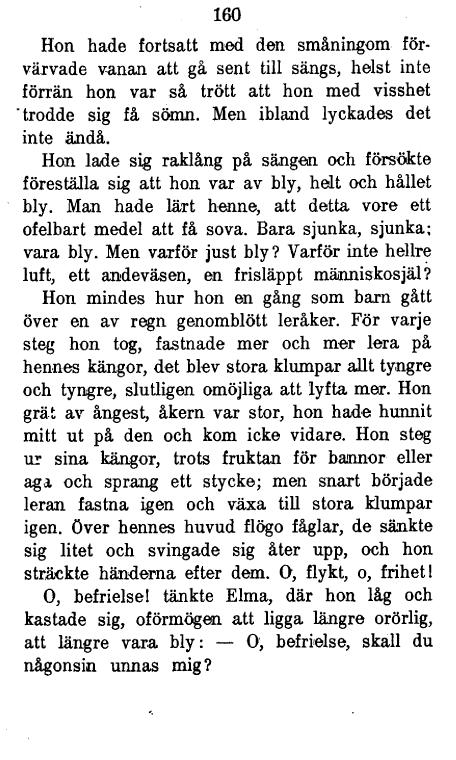 160

Hon hade fortsatt med den småningom förvärvade vanan att gå sent till sängs, helst inte förrän hon var så trött att hon med visshet trodde sig få sömn. Men ibland lyckades det inte ändå.

Hon lade sig raklång på sängen och försökte föreställa sig att hon var av bly, helt och hållet bly. Man hade lärt henne, att detta vore ett ofelbart medel att få sova. Bara sjunka, sjunka; vara bly. Men varför just bly? Varför inte hellre luft, ett andeväsen, en frisläppt människosjäl?

Hon mindes hur hon en gång som barn gått över en av regn genomblött leråker. För varje steg hon tog, fastnade mer och mer lera på hennes kängor, det blev stora klumpar allt tyngre och tyngre, slutligen omöjliga att lyfta mer. Hon grät av ångest, åkern var stor, hon hade hunnit mitt ut på den och kom icke vidare. Hon steg ur sina kängor, trots fruktan för bannor eller aga och sprang ett stycke; men snart började leran fastna igen och växa till stora klumpar igen. Över hennes huvud flögo fåglar, de sänkte sig litet och svingade sig åter upp, och hon sträckte händerna efter dem. O, flykt, o, frihet!

O, befrielse! tänkte Elma, där hon låg och kastade sig, oförmögen att ligga längre orörlig, att längre vara bly: — O, befrielse, skall du någonsin unnas mig?